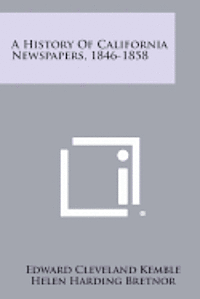 A History Of California Newspapers, 1846-1858

Edward Cleveland Kemble
Helen Harding Bretnor